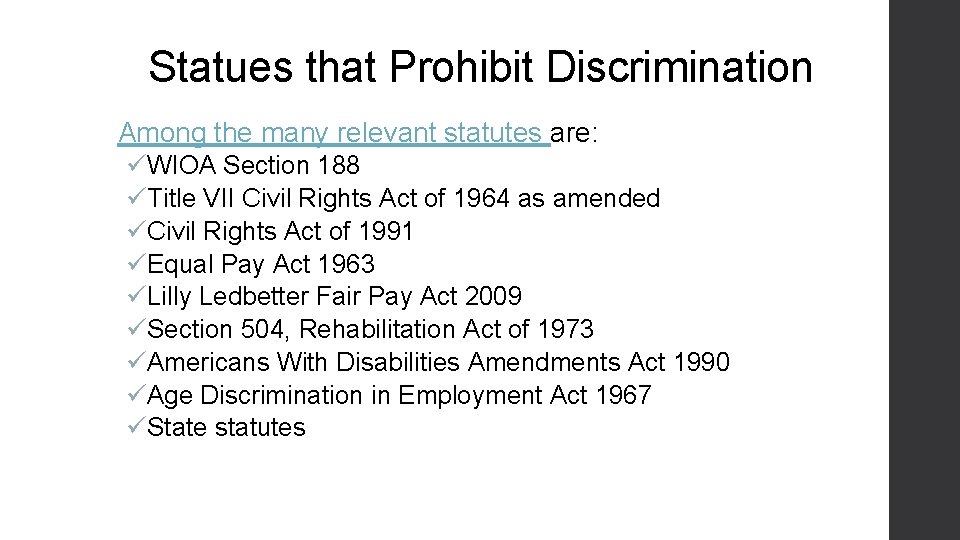 Statues that Prohibit Discrimination

Among the many relevant statutes are:

✓WIOA Section 188
✓Title VII Civil Rights Act of 1964 as amended
✓Civil Rights Act of 1991
✓Equal Pay Act 1963
✓Lilly Ledbetter Fair Pay Act 2009
✓Section 504, Rehabilitation Act of 1973
✓Americans With Disabilities Amendments Act 1990
✓Age Discrimination in Employment Act 1967
✓State statutes